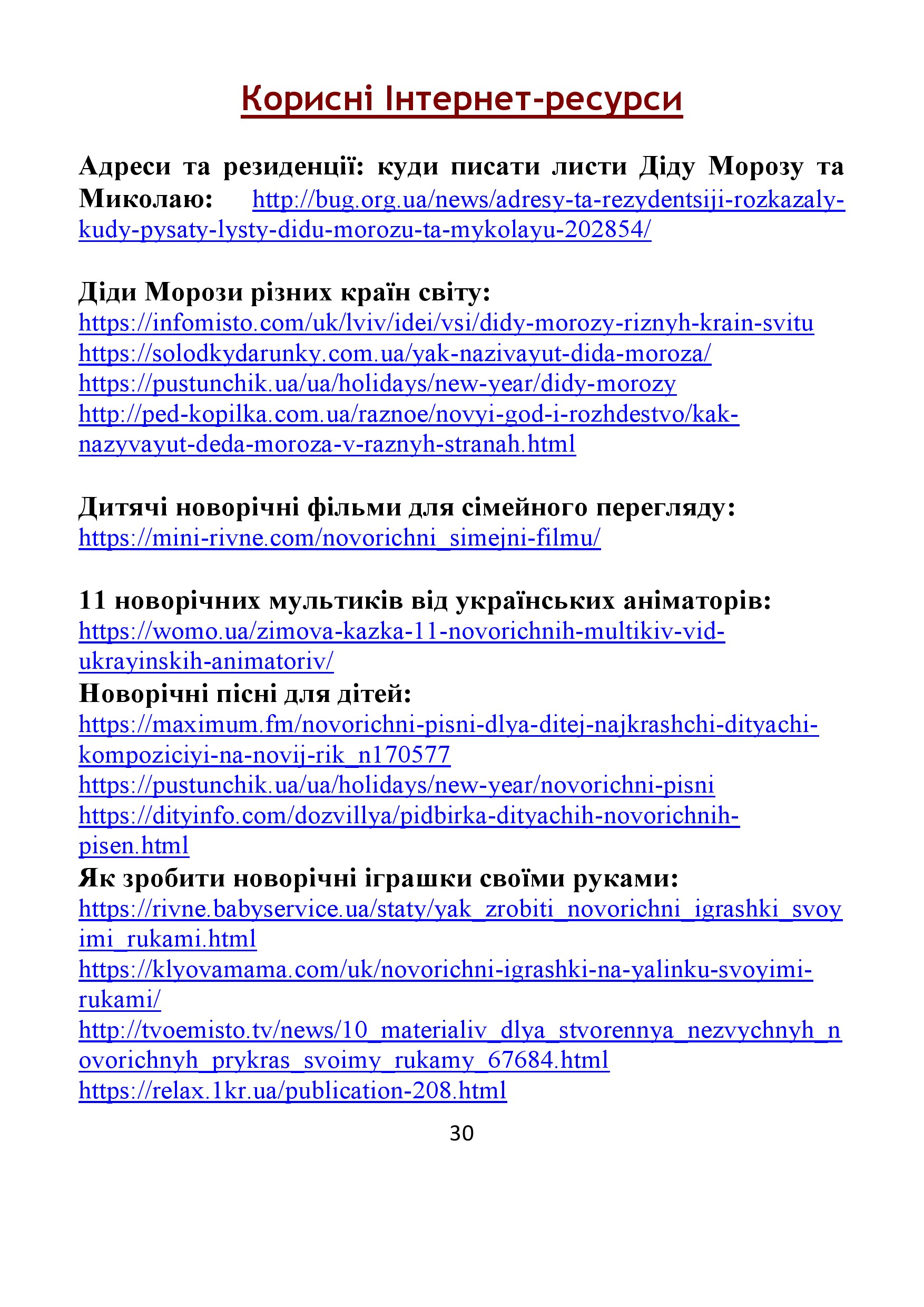 Корисні Інтернет-ресурси

Адреси та резиденції: куди писати листи Діду Морозу та Миколаю: http://bug.org.ua/news/adresy-ta-rezydentsiji-rozkazaly-kudy-pysaty-lysty-didu-morozu-ta-mykolayu-202854/

Діди Морози різних країн світу:
https://infomisto.com/uk/lviv/idei/vsi/didy-morozy-riznyh-krain-svitu
https://solodkydarunky.com.ua/yak-nazivayut-dida-moroza/
https://pustunchik.ua/ua/holidays/new-year/didy-morozy
http://ped-kopilka.com.ua/raznoe/novyi-god-i-rozhdestvo/kak-nazyvayut-deda-moroza-v-raznyh-stranah.html

Дитячі новорічні фільми для сімейного перегляду:
https://mini-rivne.com/novorichni_simejni-filmu/

11 новорічних мультиків від українських аніматорів:
https://womo.ua/zimova-kazka-11-novorichnih-multikiv-vid-ukrayinskih-animatoriv/
Новорічні пісні для дітей:
https://maximum.fm/novorichni-pisni-dlya-ditej-najkrashchi-dityachi-kompoziciyi-na-novij-rik_n170577
https://pustunchik.ua/ua/holidays/new-year/novorichni-pisni
https://dityinfo.com/dozvillya/pidbirka-dityachih-novorichnih-pisen.html
Як зробити новорічні іграшки своїми руками:
https://rivne.babyservice.ua/staty/yak_zrobiti_novorichni_igrashki_svoyimi_rukami.html
https://klyovamama.com/uk/novorichni-igrashki-na-yalinku-svoyimi-rukami/
http://tvoemisto.tv/news/10_materialiv_dlya_stvorennya_nezvychnyh_novorichnyh_prykras_svoimy_rukamy_67684.html
https://relax.1kr.ua/publication-208.html

30